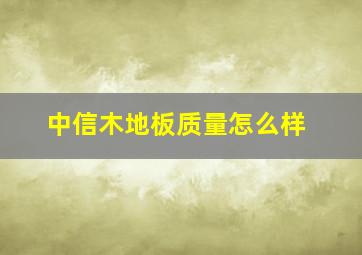 中信木地板质量怎么样